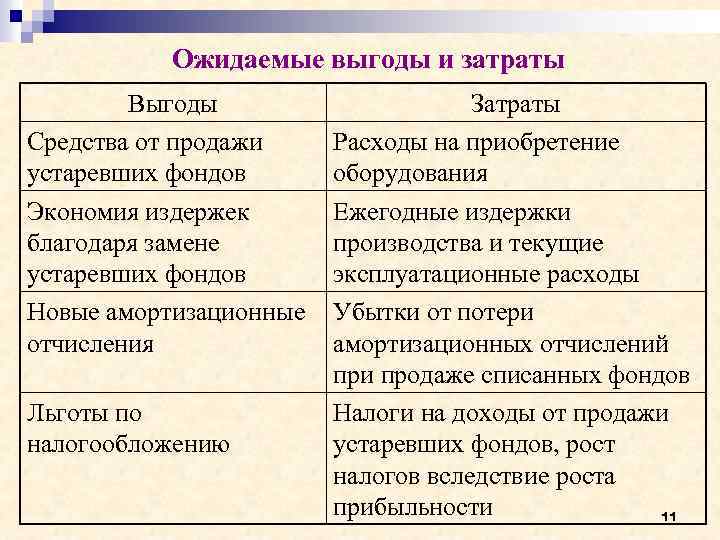 Ожидаемые выгоды и затраты

| Выгоды | Затраты |
|---|---|
| Средства от продажи устаревших фондов | Расходы на приобретение оборудования |
| Экономия издержек благодаря замене устаревших фондов | Ежегодные издержки производства и текущие эксплуатационные расходы |
| Новые амортизационные отчисления | Убытки от потери амортизационных отчислений при продаже списанных фондов |
| Льготы по налогообложению | Налоги на доходы от продажи устаревших фондов, рост налогов вследствие роста прибыльности |

11